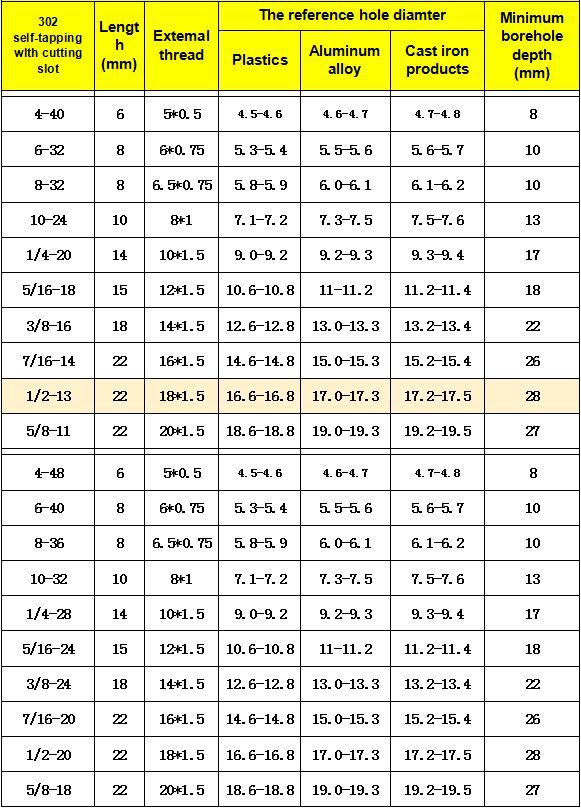 | 302 self-tapping with cutting slot | Length (mm) | Extemal thread | The reference hole diamter: Plastics | The reference hole diamter: Aluminum alloy | The reference hole diamter: Cast iron products | Minimum borehole depth (mm) |
|---|---|---|---|---|---|---|
| 4-40 | 6 | 5*0.5 | 4.5-4.6 | 4.6-4.7 | 4.7-4.8 | 8 |
| 6-32 | 8 | 6*0.75 | 5.3-5.4 | 5.5-5.6 | 5.6-5.7 | 10 |
| 8-32 | 8 | 6.5*0.75 | 5.8-5.9 | 6.0-6.1 | 6.1-6.2 | 10 |
| 10-24 | 10 | 8*1 | 7.1-7.2 | 7.3-7.5 | 7.5-7.6 | 13 |
| 1/4-20 | 14 | 10*1.5 | 9.0-9.2 | 9.2-9.3 | 9.3-9.4 | 17 |
| 5/16-18 | 15 | 12*1.5 | 10.6-10.8 | 11-11.2 | 11.2-11.4 | 18 |
| 3/8-16 | 18 | 14*1.5 | 12.6-12.8 | 13.0-13.3 | 13.2-13.4 | 22 |
| 7/16-14 | 22 | 16*1.5 | 14.6-14.8 | 15.0-15.3 | 15.2-15.4 | 26 |
| 1/2-13 | 22 | 18*1.5 | 16.6-16.8 | 17.0-17.3 | 17.2-17.5 | 28 |
| 5/8-11 | 22 | 20*1.5 | 18.6-18.8 | 19.0-19.3 | 19.2-19.5 | 27 |
| 4-48 | 6 | 5*0.5 | 4.5-4.6 | 4.6-4.7 | 4.7-4.8 | 8 |
| 6-40 | 8 | 6*0.75 | 5.3-5.4 | 5.5-5.6 | 5.6-5.7 | 10 |
| 8-36 | 8 | 6.5*0.75 | 5.8-5.9 | 6.0-6.1 | 6.1-6.2 | 10 |
| 10-32 | 10 | 8*1 | 7.1-7.2 | 7.3-7.5 | 7.5-7.6 | 13 |
| 1/4-28 | 14 | 10*1.5 | 9.0-9.2 | 9.2-9.3 | 9.3-9.4 | 17 |
| 5/16-24 | 15 | 12*1.5 | 10.6-10.8 | 11-11.2 | 11.2-11.4 | 18 |
| 3/8-24 | 18 | 14*1.5 | 12.6-12.8 | 13.0-13.3 | 13.2-13.4 | 22 |
| 7/16-20 | 22 | 16*1.5 | 14.6-14.8 | 15.0-15.3 | 15.2-15.4 | 26 |
| 1/2-20 | 22 | 18*1.5 | 16.6-16.8 | 17.0-17.3 | 17.2-17.5 | 28 |
| 5/8-18 | 22 | 20*1.5 | 18.6-18.8 | 19.0-19.3 | 19.2-19.5 | 27 |